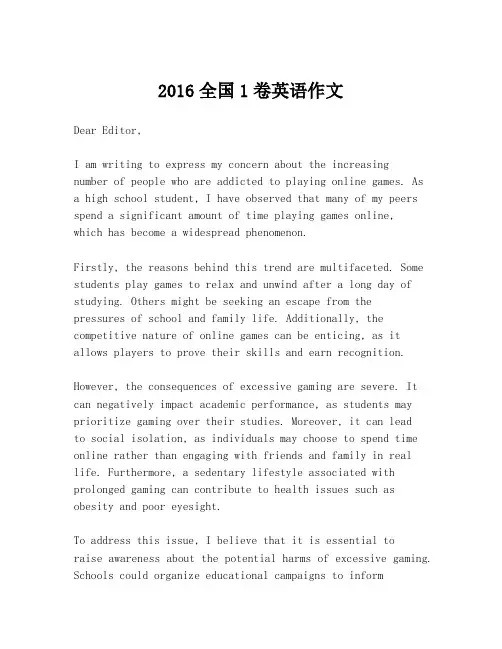 2016 全国 1 卷英语作文

Dear Editor,

I am writing to express my concern about the increasing number of people who are addicted to playing online games. As a high school student, I have observed that many of my peers spend a significant amount of time playing games online, which has become a widespread phenomenon.

Firstly, the reasons behind this trend are multifaceted. Some students play games to relax and unwind after a long day of studying. Others might be seeking an escape from the pressures of school and family life. Additionally, the competitive nature of online games can be enticing, as it allows players to prove their skills and earn recognition.

However, the consequences of excessive gaming are severe. It can negatively impact academic performance, as students may prioritize gaming over their studies. Moreover, it can lead to social isolation, as individuals may choose to spend time online rather than engaging with friends and family in real life. Furthermore, a sedentary lifestyle associated with prolonged gaming can contribute to health issues such as obesity and poor eyesight.

To address this issue, I believe that it is essential to raise awareness about the potential harms of excessive gaming. Schools could organize educational campaigns to inform